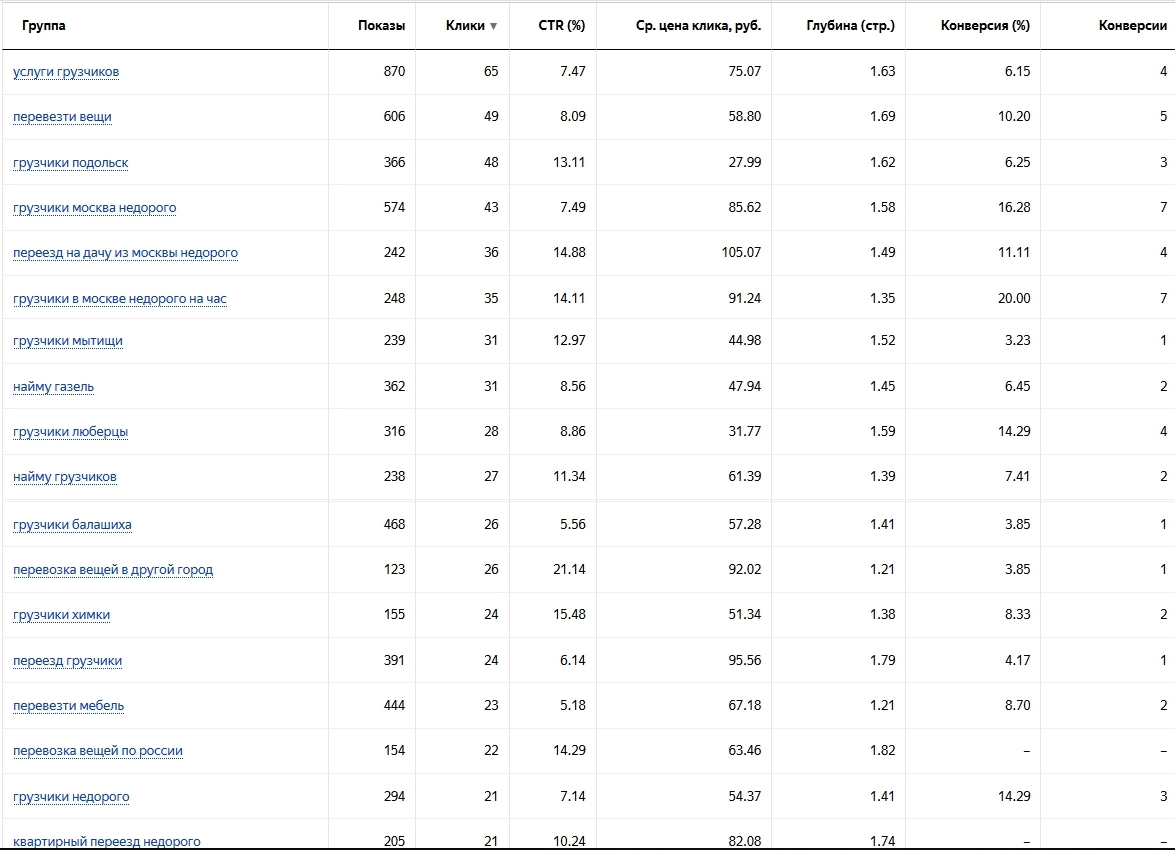 | Группа | Показы | Клики ▼ | CTR (%) | Ср. цена клика, руб. | Глубина (стр.) | Конверсия (%) | Конверсии |
|---|---|---|---|---|---|---|---|
| услуги грузчиков | 870 | 65 | 7.47 | 75.07 | 1.63 | 6.15 | 4 |
| перевезти вещи | 606 | 49 | 8.09 | 58.80 | 1.69 | 10.20 | 5 |
| грузчики подольск | 366 | 48 | 13.11 | 27.99 | 1.62 | 6.25 | 3 |
| грузчики москва недорого | 574 | 43 | 7.49 | 85.62 | 1.58 | 16.28 | 7 |
| переезд на дачу из москвы недорого | 242 | 36 | 14.88 | 105.07 | 1.49 | 11.11 | 4 |
| грузчики в москве недорого на час | 248 | 35 | 14.11 | 91.24 | 1.35 | 20.00 | 7 |
| грузчики мытищи | 239 | 31 | 12.97 | 44.98 | 1.52 | 3.23 | 1 |
| найму газель | 362 | 31 | 8.56 | 47.94 | 1.45 | 6.45 | 2 |
| грузчики люберцы | 316 | 28 | 8.86 | 31.77 | 1.59 | 14.29 | 4 |
| найму грузчиков | 238 | 27 | 11.34 | 61.39 | 1.39 | 7.41 | 2 |
| грузчики балашиха | 468 | 26 | 5.56 | 57.28 | 1.41 | 3.85 | 1 |
| перевозка вещей в другой город | 123 | 26 | 21.14 | 92.02 | 1.21 | 3.85 | 1 |
| грузчики химки | 155 | 24 | 15.48 | 51.34 | 1.38 | 8.33 | 2 |
| переезд грузчики | 391 | 24 | 6.14 | 95.56 | 1.79 | 4.17 | 1 |
| перевезти мебель | 444 | 23 | 5.18 | 67.18 | 1.21 | 8.70 | 2 |
| перевозка вещей по россии | 154 | 22 | 14.29 | 63.46 | 1.82 | – | – |
| грузчики недорого | 294 | 21 | 7.14 | 54.37 | 1.41 | 14.29 | 3 |
| квартирный переезд недорого | 205 | 21 | 10.24 | 82.08 | 1.74 | – | – |